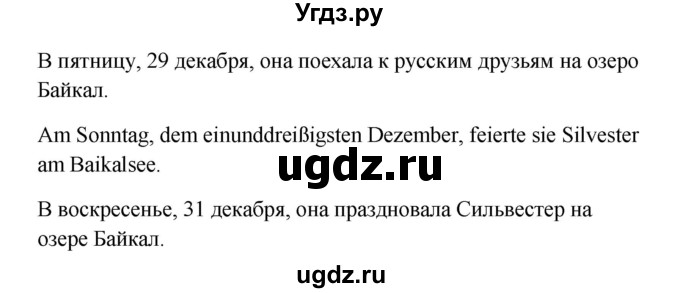 Угдз.ру

В пятницу, 29 декабря, она поехала к русским друзьям на озеро Байкал.

Am Sonntag, dem einunddreißigsten Dezember, feierte sie Silvester am Baikalsee.

ugdz.ru

В воскресенье, 31 декабря, она праздновала Сильвестер на озере Байкал.

ugdz.ru